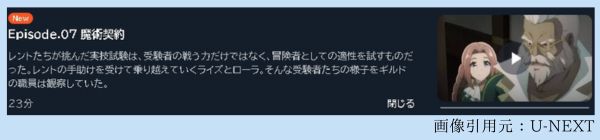 New

Episode.07 魔術契約

レントたちが挑んだ実技試験は、受験者の戦う力だけではなく、冒険者としての適性を試すものだった。レントの手助けを受けて乗り越えていくライズとローラ。そんな受験者たちの様子をギルドの職員は観察していた。

23分

閉じる

画像引用元：U-NEXT